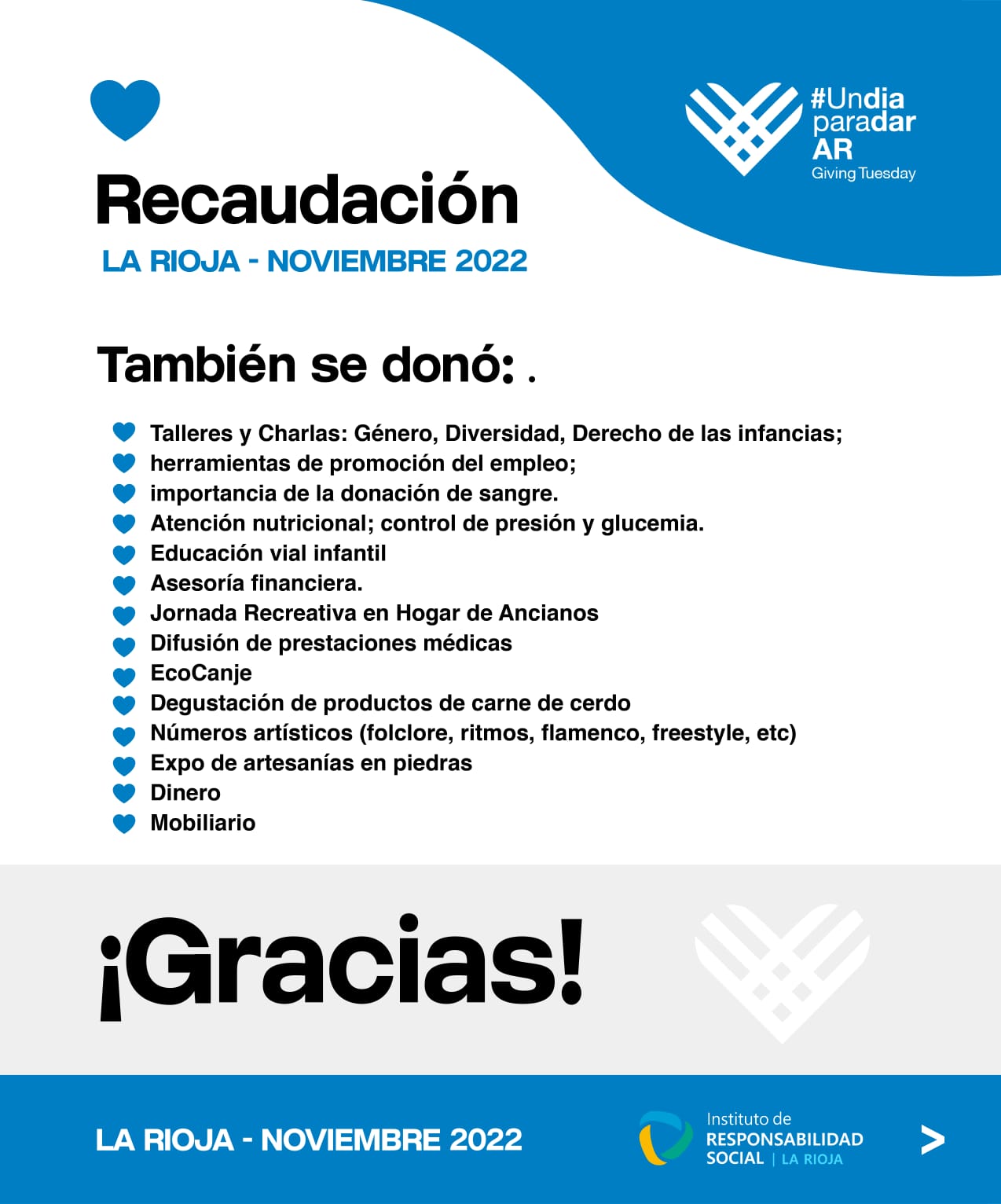 #Undia paradar AR
Giving Tuesday

Recaudación
LA RIOJA - NOVIEMBRE 2022

También se donó: .

Talleres y Charlas: Género, Diversidad, Derecho de las infancias;
herramientas de promoción del empleo;
importancia de la donación de sangre.
Atención nutricional; control de presión y glucemia.
Educación vial infantil
Asesoría financiera.
Jornada Recreativa en Hogar de Ancianos
Difusión de prestaciones médicas
EcoCanje
Degustación de productos de carne de cerdo
Números artísticos (folclore, ritmos, flamenco, freestyle, etc)
Expo de artesanías en piedras
Dinero
Mobiliario

¡Gracias!

LA RIOJA - NOVIEMBRE 2022

Instituto de RESPONSABILIDAD SOCIAL | LA RIOJA

>